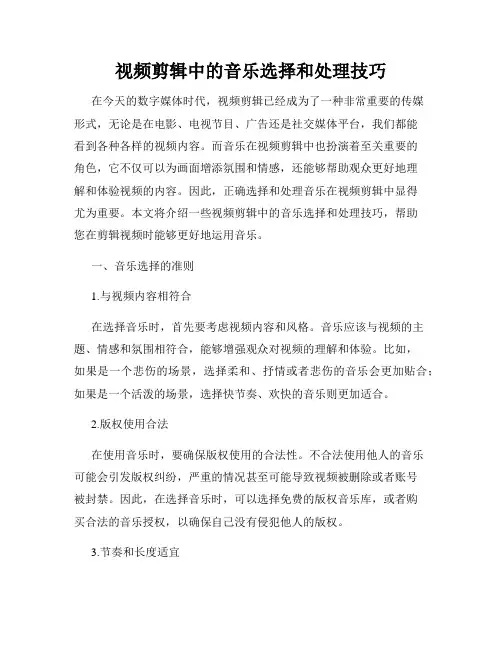 视频剪辑中的音乐选择和处理技巧

在今天的数字媒体时代，视频剪辑已经成为了一种非常重要的传媒形式，无论是在电影、电视节目、广告还是社交媒体平台，我们都能看到各种各样的视频内容。而音乐在视频剪辑中也扮演着至关重要的角色，它不仅可以为画面增添氛围和情感，还能够帮助观众更好地理解和体验视频的内容。因此，正确选择和处理音乐在视频剪辑中显得尤为重要。本文将介绍一些视频剪辑中的音乐选择和处理技巧，帮助您在剪辑视频时能够更好地运用音乐。

一、音乐选择的准则

1.与视频内容相符合

在选择音乐时，首先要考虑视频内容和风格。音乐应该与视频的主题、情感和氛围相符合，能够增强观众对视频的理解和体验。比如，如果是一个悲伤的场景，选择柔和、抒情或者悲伤的音乐会更加贴合；如果是一个活泼的场景，选择快节奏、欢快的音乐则更加适合。

2.版权使用合法

在使用音乐时，要确保版权使用的合法性。不合法使用他人的音乐可能会引发版权纠纷，严重的情况甚至可能导致视频被删除或者账号被封禁。因此，在选择音乐时，可以选择免费的版权音乐库，或者购买合法的音乐授权，以确保自己没有侵犯他人的版权。

3.节奏和长度适宜